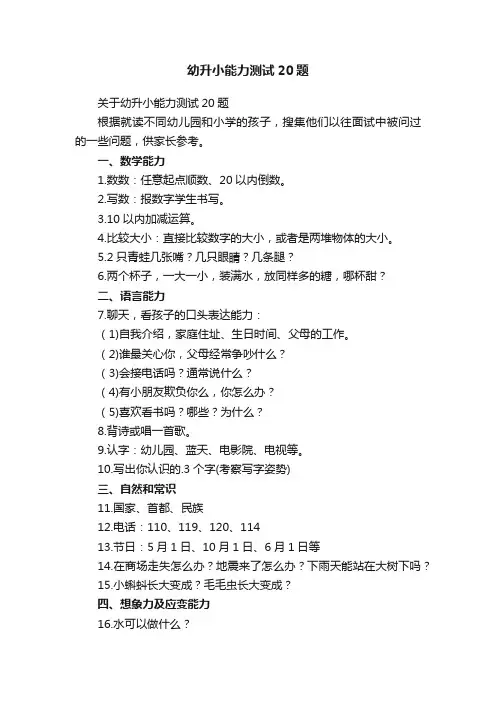 幼升小能力测试 20 题

关于幼升小能力测试 20 题

根据就读不同幼儿园和小学的孩子，搜集他们以往面试中被问过的一些问题，供家长参考。

一、数学能力

1.数数：任意起点顺数、20 以内倒数。

2.写数：报数字学生书写。

3.10 以内加减运算。

4.比较大小：直接比较数字的大小，或者是两堆物体的大小。

5.2 只青蛙几张嘴？几只眼睛？几条腿？

6.两个杯子，一大一小，装满水，放同样多的糖，哪杯甜？

二、语言能力

7.聊天，看孩子的口头表达能力：

（1)自我介绍，家庭住址、生日时间、父母的工作。

（2)谁最关心你，父母经常争吵什么？

（3)会接电话吗？通常说什么？

（4)有小朋友欺负你么，你怎么办？

（5)喜欢看书吗？哪些？为什么？

8.背诗或唱一首歌。

9.认字：幼儿园、蓝天、电影院、电视等。

10.写出你认识的.3 个字(考察写字姿势)

三、自然和常识

11.国家、首都、民族

12.电话：110、119、120、114

13.节日：5 月 1 日、10 月 1 日、6 月 1 日等

14.在商场走失怎么办？地震来了怎么办？下雨天能站在大树下吗？

15.小蝌蚪长大变成？毛毛虫长大变成？

四、想象力及应变能力

16.水可以做什么？